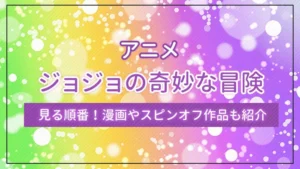 アニメ

ジョジョの奇妙な冒険

見る順番！漫画やスピンオフ作品も紹介